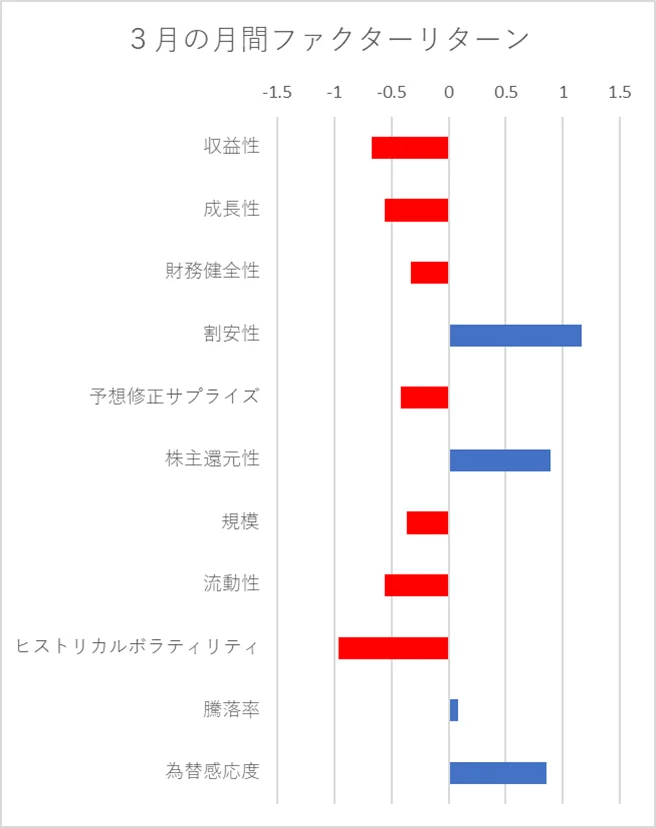 ３月の月間ファクターリターン

-1.5 -1 -0.5 0 0.5 1 1.5

収益性
成長性
財務健全性
割安性
予想修正サプライズ
株主還元性
規模
流動性
ヒストリカルボラティリティ
騰落率
為替感応度